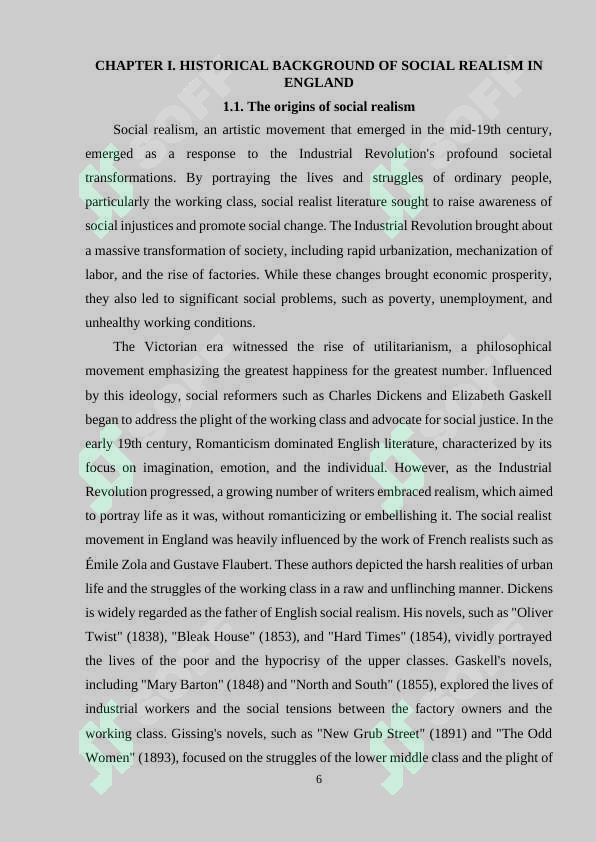 CHAPTER I. HISTORICAL BACKGROUND OF SOCIAL REALISM IN ENGLAND

1.1. The origins of social realism

Social realism, an artistic movement that emerged in the mid-19th century, emerged as a response to the Industrial Revolution's profound societal transformations. By portraying the lives and struggles of ordinary people, particularly the working class, social realist literature sought to raise awareness of social injustices and promote social change. The Industrial Revolution brought about a massive transformation of society, including rapid urbanization, mechanization of labor, and the rise of factories. While these changes brought economic prosperity, they also led to significant social problems, such as poverty, unemployment, and unhealthy working conditions.

The Victorian era witnessed the rise of utilitarianism, a philosophical movement emphasizing the greatest happiness for the greatest number. Influenced by this ideology, social reformers such as Charles Dickens and Elizabeth Gaskell began to address the plight of the working class and advocate for social justice. In the early 19th century, Romanticism dominated English literature, characterized by its focus on imagination, emotion, and the individual. However, as the Industrial Revolution progressed, a growing number of writers embraced realism, which aimed to portray life as it was, without romanticizing or embellishing it. The social realist movement in England was heavily influenced by the work of French realists such as Émile Zola and Gustave Flaubert. These authors depicted the harsh realities of urban life and the struggles of the working class in a raw and unflinching manner. Dickens is widely regarded as the father of English social realism. His novels, such as "Oliver Twist" (1838), "Bleak House" (1853), and "Hard Times" (1854), vividly portrayed the lives of the poor and the hypocrisy of the upper classes. Gaskell's novels, including "Mary Barton" (1848) and "North and South" (1855), explored the lives of industrial workers and the social tensions between the factory owners and the working class. Gissing's novels, such as "New Grub Street" (1891) and "The Odd Women" (1893), focused on the struggles of the lower middle class and the plight of

6